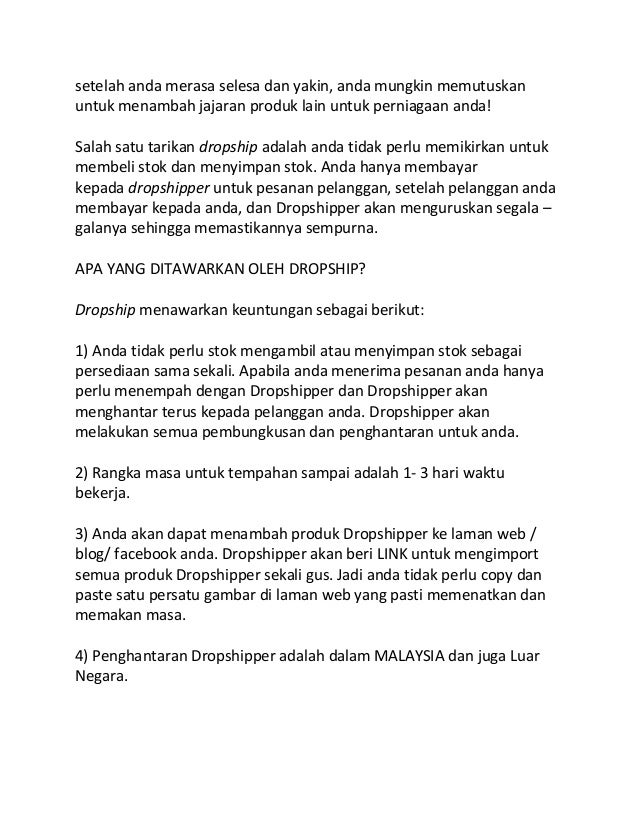 setelah anda merasa selesa dan yakin, anda mungkin memutuskan untuk menambah jajaran produk lain untuk perniagaan anda!

Salah satu tarikan dropship adalah anda tidak perlu memikirkan untuk membeli stok dan menyimpan stok. Anda hanya membayar kepada dropshipper untuk pesanan pelanggan, setelah pelanggan anda membayar kepada anda, dan Dropshipper akan menguruskan segala – galanya sehingga memastikannya sempurna.

APA YANG DITAWARKAN OLEH DROPSHIP?

Dropship menawarkan keuntungan sebagai berikut:

1) Anda tidak perlu stok mengambil atau menyimpan stok sebagai persediaan sama sekali. Apabila anda menerima pesanan anda hanya perlu menempah dengan Dropshipper dan Dropshipper akan menghantar terus kepada pelanggan anda. Dropshipper akan melakukan semua pembungkusan dan penghantaran untuk anda.

2) Rangka masa untuk tempahan sampai adalah 1- 3 hari waktu bekerja.

3) Anda akan dapat menambah produk Dropshipper ke laman web / blog/ facebook anda. Dropshipper akan beri LINK untuk mengimport semua produk Dropshipper sekali gus. Jadi anda tidak perlu copy dan paste satu persatu gambar di laman web yang pasti memenatkan dan memakan masa.

4) Penghantaran Dropshipper adalah dalam MALAYSIA dan juga Luar Negara.